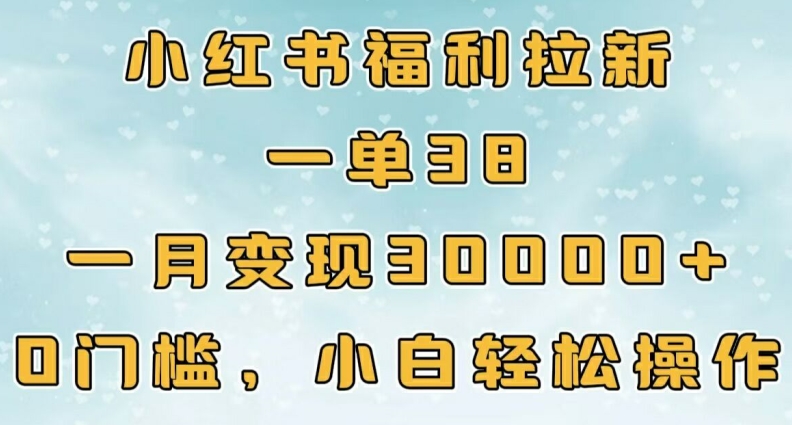 小红书福利拉新
一单38
一月变现30000+
0门槛，小白轻松操作